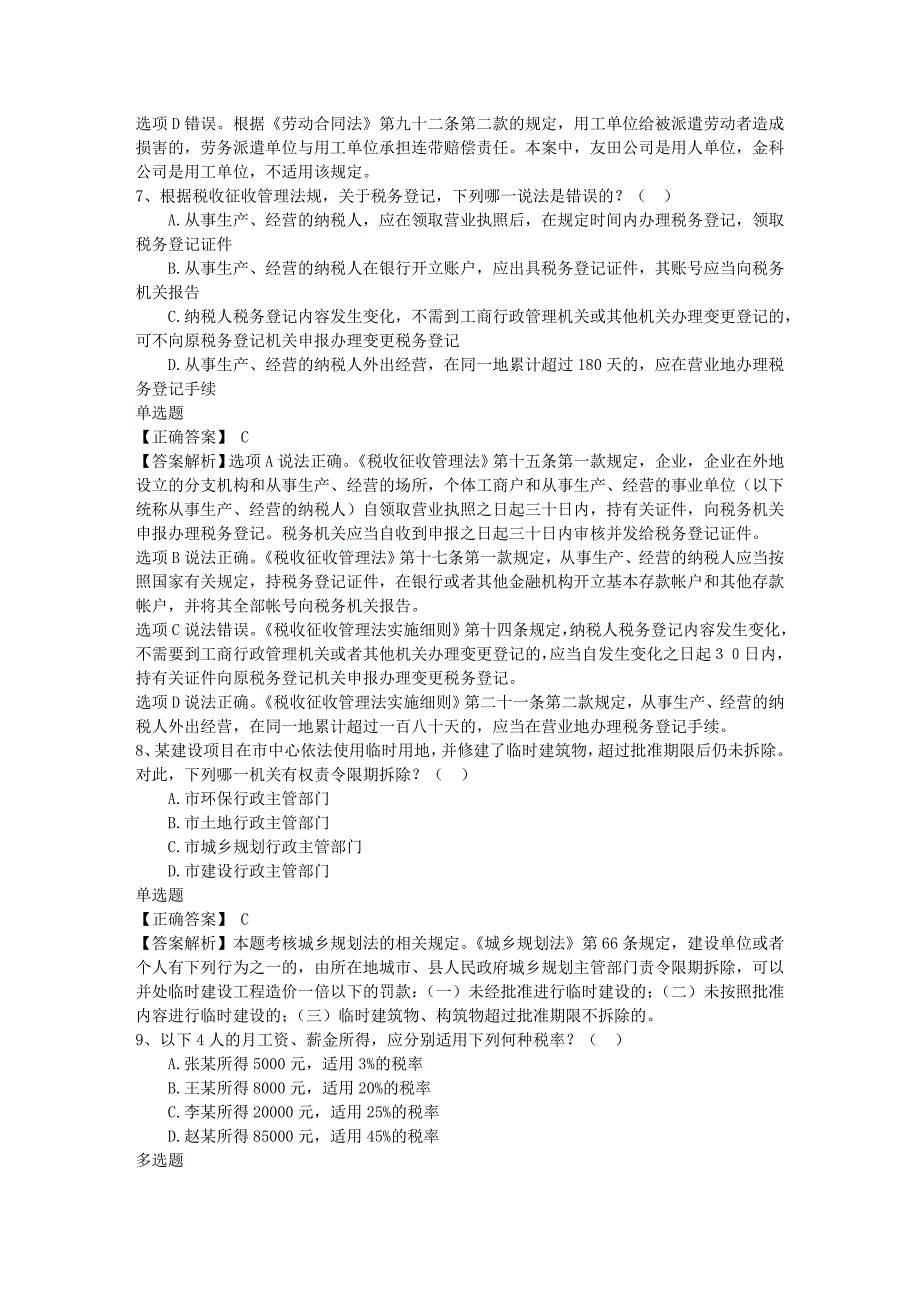 选项D错误。根据《劳动合同法》第九十二条第二款的规定，用工单位给被派遣劳动者造成损害的，劳务派遣单位与用工单位承担连带赔偿责任。本案中，友田公司是用人单位，金科公司是用工单位，不适用该规定。
7、根据税收征收管理法规，关于税务登记，下列哪一说法是错误的？（　）
A.从事生产、经营的纳税人，应在领取营业执照后，在规定时间内办理税务登记，领取税务登记证件
B.从事生产、经营的纳税人在银行开立账户，应出具税务登记证件，其账号应当向税务机关报告
C.纳税人税务登记内容发生变化，不需到工商行政管理机关或其他机关办理变更登记的，可不向原税务登记机关申报办理变更税务登记
D.从事生产、经营的纳税人外出经营，在同一地累计超过180天的，应在营业地办理税务登记手续
单选题
【正确答案】 C
【答案解析】选项A说法正确。《税收征收管理法》第十五条第一款规定，企业，企业在外地设立的分支机构和从事生产、经营的场所，个体工商户和从事生产、经营的事业单位（以下统称从事生产、经营的纳税人）自领取营业执照之日起三十日内，持有关证件，向税务机关申报办理税务登记。税务机关应当自收到申报之日起三十日内审核并发给税务登记证件。
选项B说法正确。《税收征收管理法》第十七条第一款规定，从事生产、经营的纳税人应当按照国家有关规定，持税务登记证件，在银行或者其他金融机构开立基本存款帐户和其他存款帐户，并将其全部帐号向税务机关报告。
选项C说法错误。《税收征收管理法实施细则》第十四条规定，纳税人税务登记内容发生变化，不需要到工商行政管理机关或者其他机关办理变更登记的，应当自发生变化之日起30日内，持有关证件向原税务登记机关申报办理变更税务登记。
选项D说法正确。《税收征收管理法实施细则》第二十一条第二款规定，从事生产、经营的纳税人外出经营，在同一地累计超过一百八十天的，应当在营业地办理税务登记手续。
8、某建设项目在市中心依法使用临时用地，并修建了临时建筑物，超过批准期限后仍未拆除。对此，下列哪一机关有权责令限期拆除？（　）
A.市环保行政主管部门
B.市土地行政主管部门
C.市城乡规划行政主管部门
D.市建设行政主管部门
单选题
【正确答案】 C
【答案解析】本题考核城乡规划法的相关规定。《城乡规划法》第66条规定，建设单位或者个人有下列行为之一的，由所在地城市、县人民政府城乡规划主管部门责令限期拆除，可以并处临时建设工程造价一倍以下的罚款：（一）未经批准进行临时建设的；（二）未按照批准内容进行临时建设的；（三）临时建筑物、构筑物超过批准期限不拆除的。
9、以下4人的月工资、薪金所得，应分别适用下列何种税率？（　）
A.张某所得5000元，适用3%的税率
B.王某所得8000元，适用20%的税率
C.李某所得20000元，适用25%的税率
D.赵某所得85000元，适用45%的税率
多选题